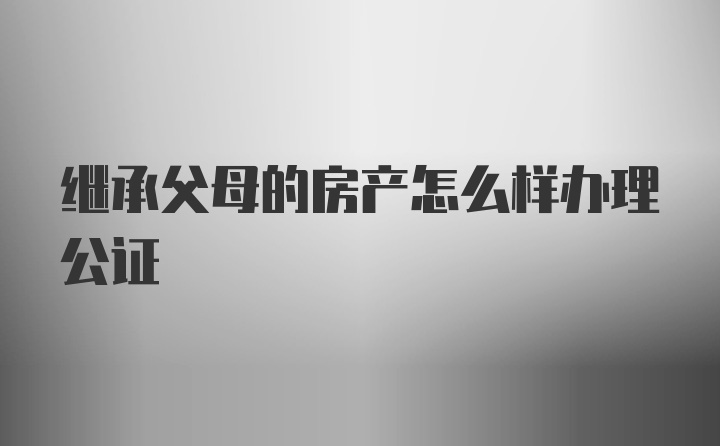 继承父母的房产怎么样办理公证